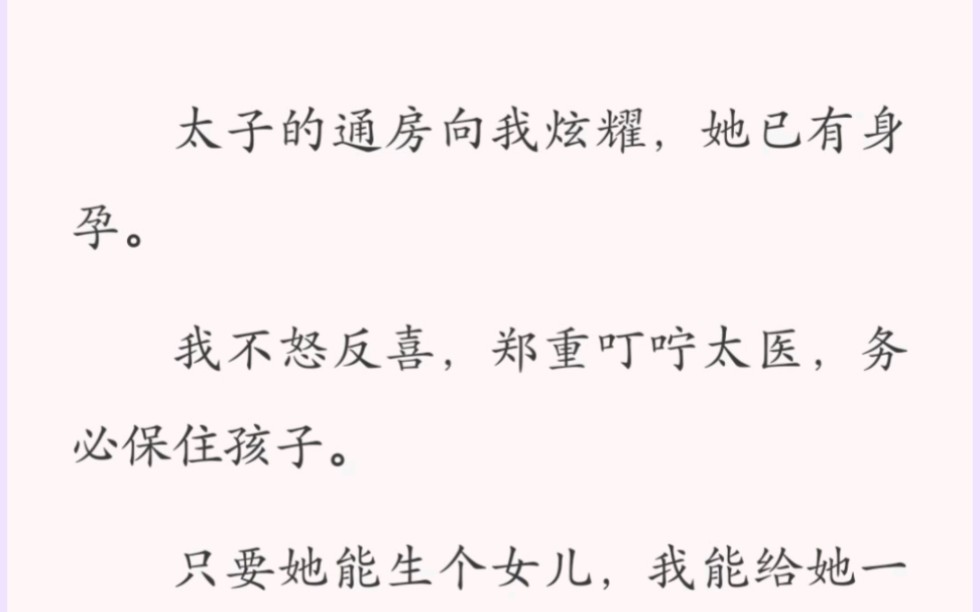 太子的通房向我炫耀，她已有身孕。

我不怒反喜，郑重叮咛太医，务必保住孩子。

只要她能生个女儿，我能给她一